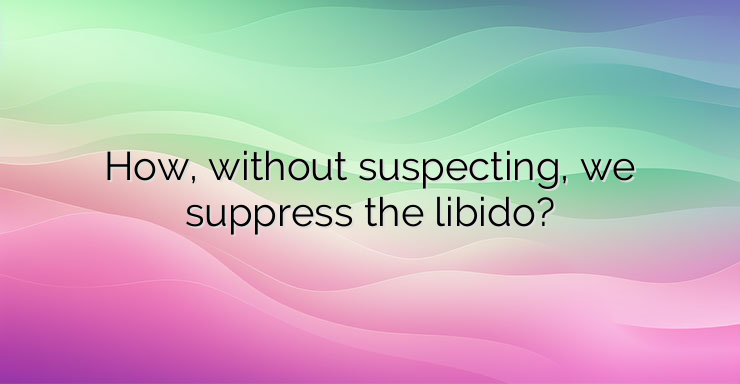 How, without suspecting, we suppress the libido?